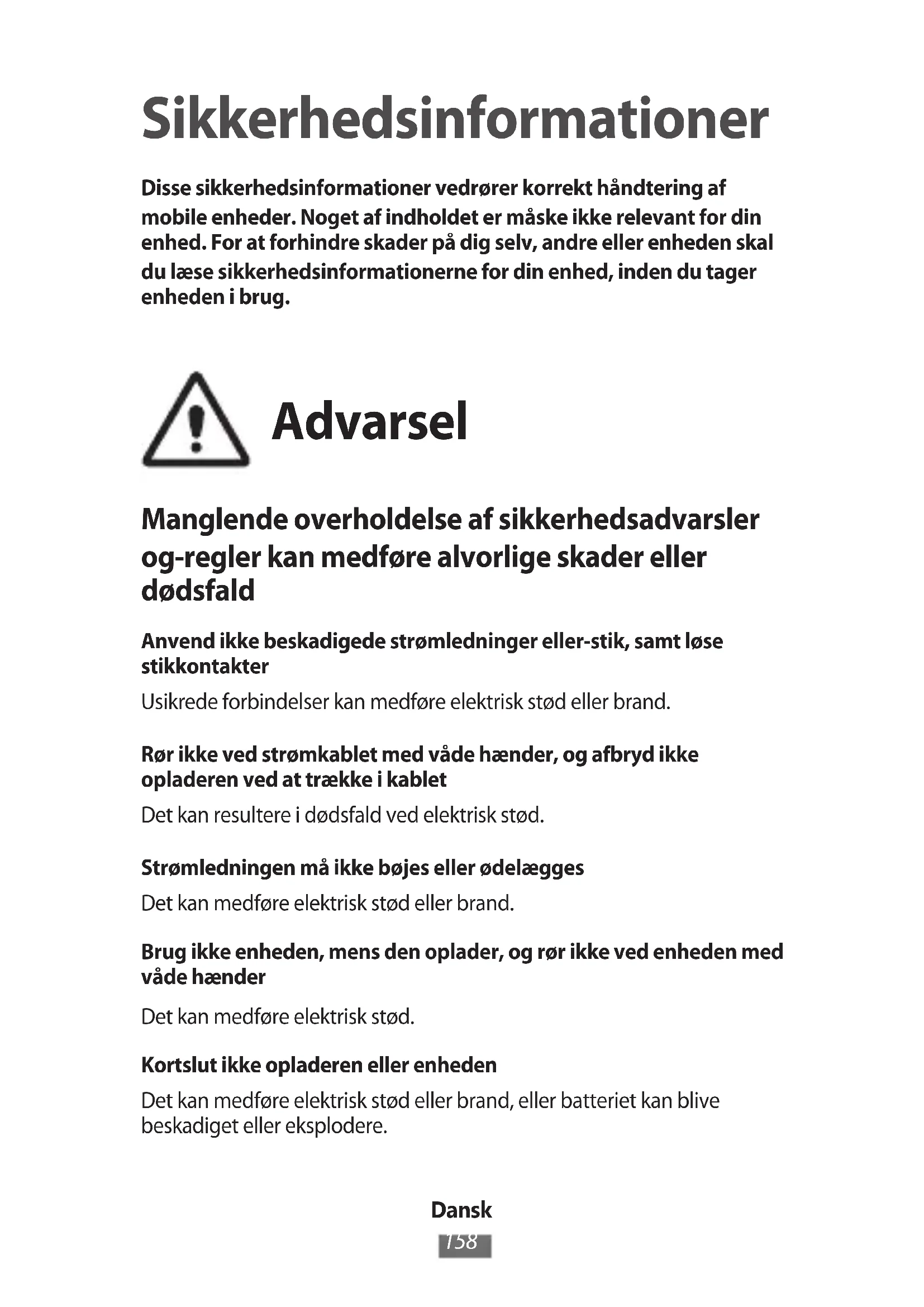 Sikkerhedsinformationer

Disse sikkerhedsinformationer vedrører korrekt håndtering af mobile enheder. Noget af indholdet er måske ikke relevant for din enhed. For at forhindre skader på dig selv, andre eller enheden skal du læse sikkerhedsinformationerne for din enhed, inden du tager enheden i brug.

Advarsel

Manglende overholdelse af sikkerhedsadvarsler og-regler kan medføre alvorlige skader eller dødsfald

Anvend ikke beskadigede strømledninger eller-stik, samt løse stikkontakter

Usikrede forbindelser kan medføre elektrisk stød eller brand.

Rør ikke ved strømkablet med våde hænder, og afbryd ikke opladeren ved at trække i kablet

Det kan resultere i dødsfald ved elektrisk stød.

Strømledningen må ikke bøjes eller ødelægges

Det kan medføre elektrisk stød eller brand.

Brug ikke enheden, mens den oplader, og rør ikke ved enheden med våde hænder

Det kan medføre elektrisk stød.

Kortslut ikke opladeren eller enheden

Det kan medføre elektrisk stød eller brand, eller batteriet kan blive beskadiget eller eksplodere.

Dansk

158